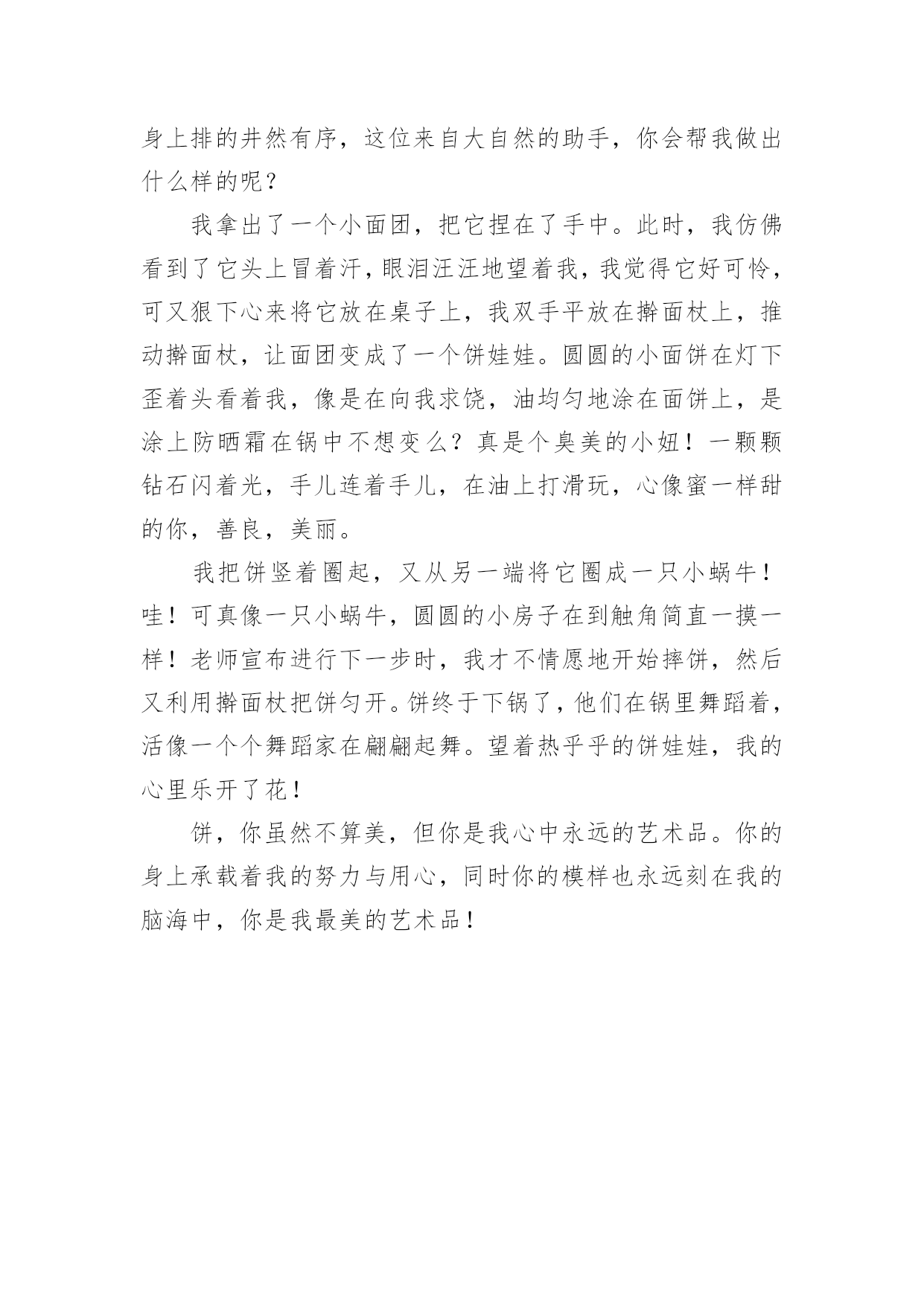 身上排的井然有序，这位来自大自然的助手，你会帮我做出什么样的呢？

我拿出了一个小面团，把它捏在了手中。此时，我仿佛看到了它头上冒着汗，眼泪汪汪地望着我，我觉得它好可怜，可又狠下心来将它放在桌子上，我双手平放在擀面杖上，推动擀面杖，让面团变成了一个饼娃娃。圆圆的小面饼在灯下歪着头看着我，像是在向我求饶，油均匀地涂在面饼上，是涂上防晒霜在锅中不想变么？真是个臭美的小妞！一颗颗钻石闪着光，手儿连着手儿，在油上打滑玩，心像蜜一样甜的你，善良，美丽。

我把饼竖着圈起，又从另一端将它圈成一只小蜗牛！哇！可真像一只小蜗牛，圆圆的小房子在到触角简直一摸一样！老师宣布进行下一步时，我才不情愿地开始摔饼，然后又利用擀面杖把饼匀开。饼终于下锅了，他们在锅里舞蹈着，活像一个个舞蹈家在翩翩起舞。望着热乎乎的饼娃娃，我的心里乐开了花！

饼，你虽然不算美，但你是我心中永远的艺术品。你的身上承载着我的努力与用心，同时你的模样也永远刻在我的脑海中，你是我最美的艺术品！